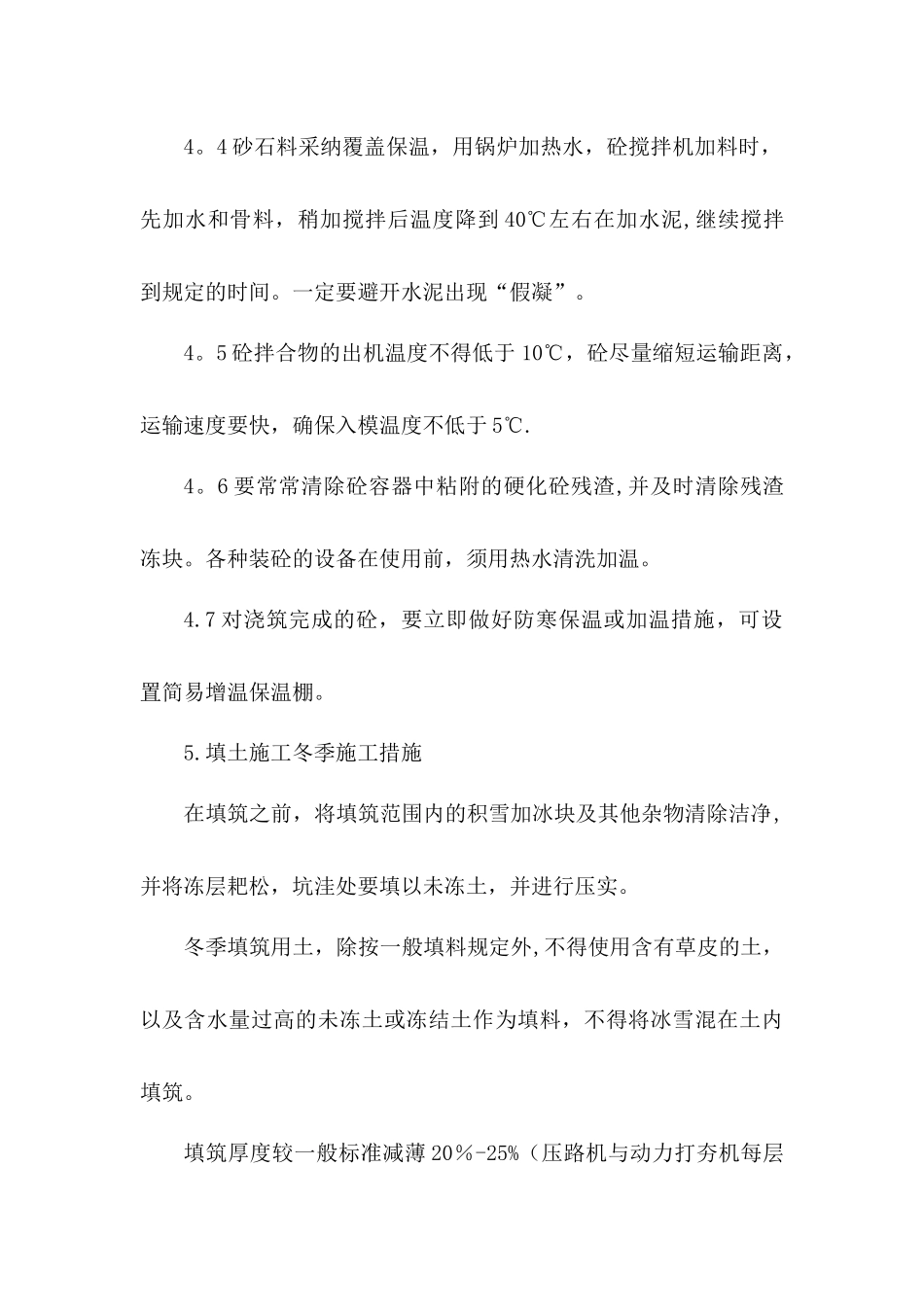 4。4 砂石料采纳覆盖保温，用锅炉加热水，砼搅拌机加料时，先加水和骨料，稍加搅拌后温度降到 40℃左右在加水泥,继续搅拌到规定的时间。一定要避开水泥出现“假凝”。

4。5 砼拌合物的出机温度不得低于 10℃，砼尽量缩短运输距离，运输速度要快，确保入模温度不低于 5℃.

4。6 要常常清除砼容器中粘附的硬化砼残渣,并及时清除残渣冻块。各种装砼的设备在使用前，须用热水清洗加温。

4.7 对浇筑完成的砼，要立即做好防寒保温或加温措施，可设置简易增温保温棚。

5.填土施工冬季施工措施

在填筑之前，将填筑范围内的积雪加冰块及其他杂物清除洁净，并将冻层耙松，坑洼处要填以未冻土，并进行压实。

冬季填筑用土，除按一般填料规定外,不得使用含有草皮的土，以及含水量过高的未冻土或冻结土作为填料，不得将冰雪混在土内填筑。

填筑厚度较一般标准减薄 20%-25%（压路机与动力打夯机每层